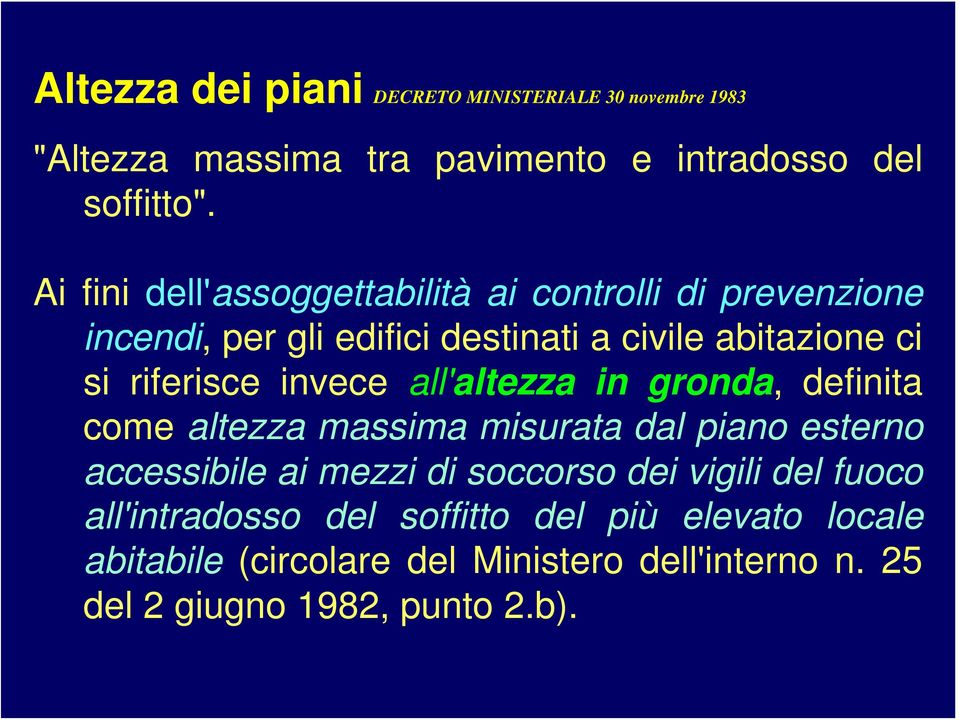 Altezza dei piani DECRETO MINISTERIALE 30 novembre 1983

"Altezza massima tra pavimento e intradosso del soffitto".

Ai fini dell'assoggettabilità ai controlli di prevenzione incendi, per gli edifici destinati a civile abitazione ci si riferisce invece all'altezza in gronda, definita come altezza massima misurata dal piano esterno accessibile ai mezzi di soccorso dei vigili del fuoco all'intradosso del soffitto del più elevato locale abitabile (circolare del Ministero dell'interno n. 25 del 2 giugno 1982, punto 2.b).